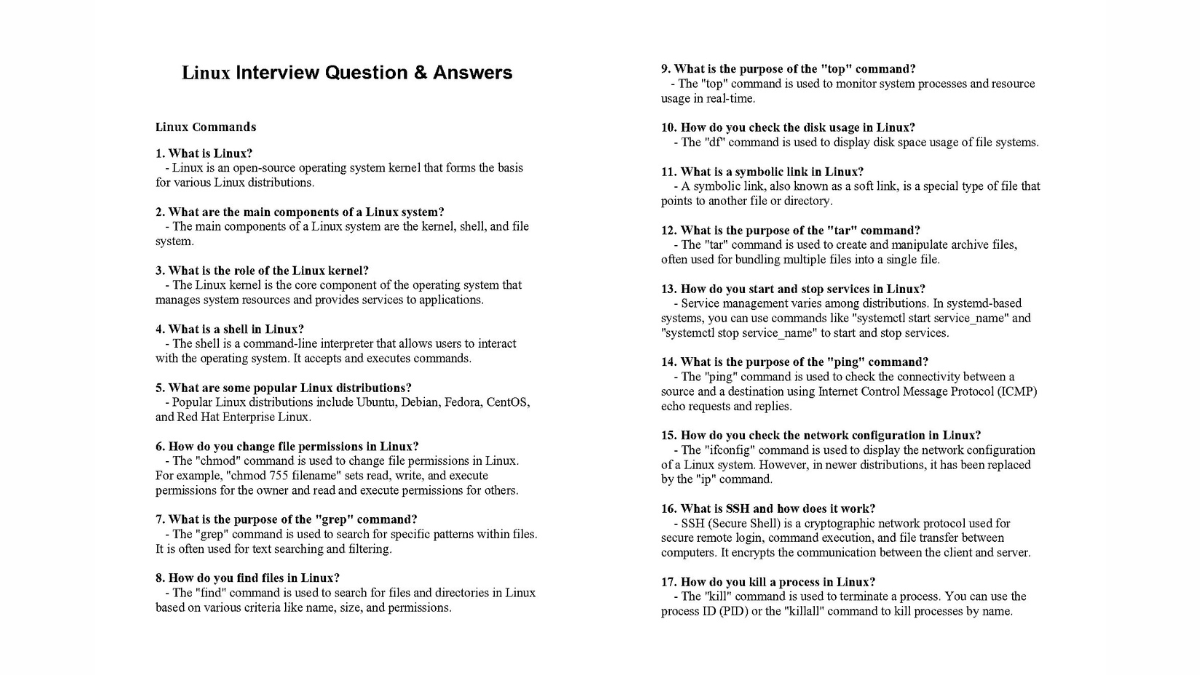 Linux Interview Question & Answers

Linux Commands

1. What is Linux?
- Linux is an open-source operating system kernel that forms the basis for various Linux distributions.

2. What are the main components of a Linux system?
- The main components of a Linux system are the kernel, shell, and file system.

3. What is the role of the Linux kernel?
- The Linux kernel is the core component of the operating system that manages system resources and provides services to applications.

4. What is a shell in Linux?
- The shell is a command-line interpreter that allows users to interact with the operating system. It accepts and executes commands.

5. What are some popular Linux distributions?
- Popular Linux distributions include Ubuntu, Debian, Fedora, CentOS, and Red Hat Enterprise Linux.

6. How do you change file permissions in Linux?
- The "chmod" command is used to change file permissions in Linux. For example, "chmod 755 filename" sets read, write, and execute permissions for the owner and read and execute permissions for others.

7. What is the purpose of the "grep" command?
- The "grep" command is used to search for specific patterns within files. It is often used for text searching and filtering.

8. How do you find files in Linux?
- The "find" command is used to search for files and directories in Linux based on various criteria like name, size, and permissions.

9. What is the purpose of the "top" command?
- The "top" command is used to monitor system processes and resource usage in real-time.

10. How do you check the disk usage in Linux?
- The "df" command is used to display disk space usage of file systems.

11. What is a symbolic link in Linux?
- A symbolic link, also known as a soft link, is a special type of file that points to another file or directory.

12. What is the purpose of the "tar" command?
- The "tar" command is used to create and manipulate archive files, often used for bundling multiple files into a single file.

13. How do you start and stop services in Linux?
- Service management varies among distributions. In systemd-based systems, you can use commands like "systemctl start service_name" and "systemctl stop service_name" to start and stop services.

14. What is the purpose of the "ping" command?
- The "ping" command is used to check the connectivity between a source and a destination using Internet Control Message Protocol (ICMP) echo requests and replies.

15. How do you check the network configuration in Linux?
- The "ifconfig" command is used to display the network configuration of a Linux system. However, in newer distributions, it has been replaced by the "ip" command.

16. What is SSH and how does it work?
- SSH (Secure Shell) is a cryptographic network protocol used for secure remote login, command execution, and file transfer between computers. It encrypts the communication between the client and server.

17. How do you kill a process in Linux?
- The "kill" command is used to terminate a process. You can use the process ID (PID) or the "killall" command to kill processes by name.